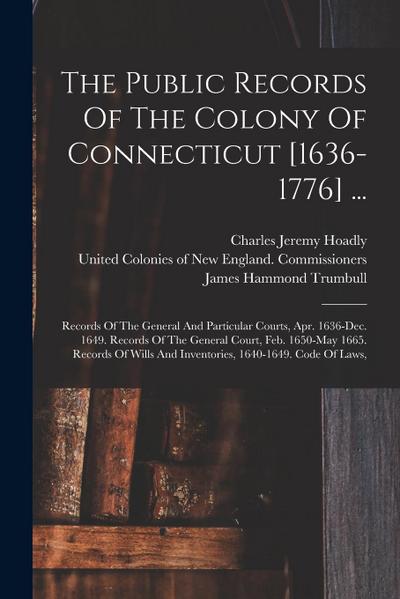 The Public Records Of The Colony Of Connecticut [1636-1776] ...

Charles Jeremy Hoadly
United Colonies of New England. Commissioners
James Hammond Trumbull

Records Of The General And Particular Courts, Apr. 1636-Dec. 1649. Records Of The General Court, Feb. 1650-May 1665. Records Of Wills And Inventories, 1640-1649. Code Of Laws,